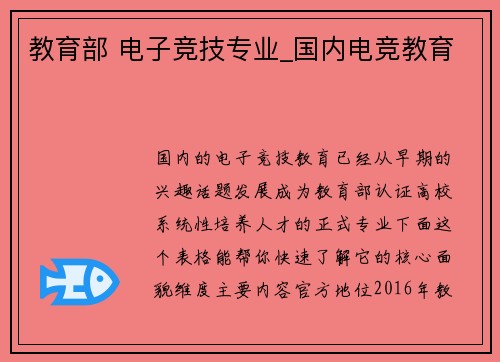 教育部 电子竞技专业_国内电竞教育

国内的电子竞技教育已经从早期的兴趣话题发展成为教育部认证高校系统性培养人才的正式专业下面这个表格能帮你快速了解它的核心面貌维度主要内容官方地位2016年教